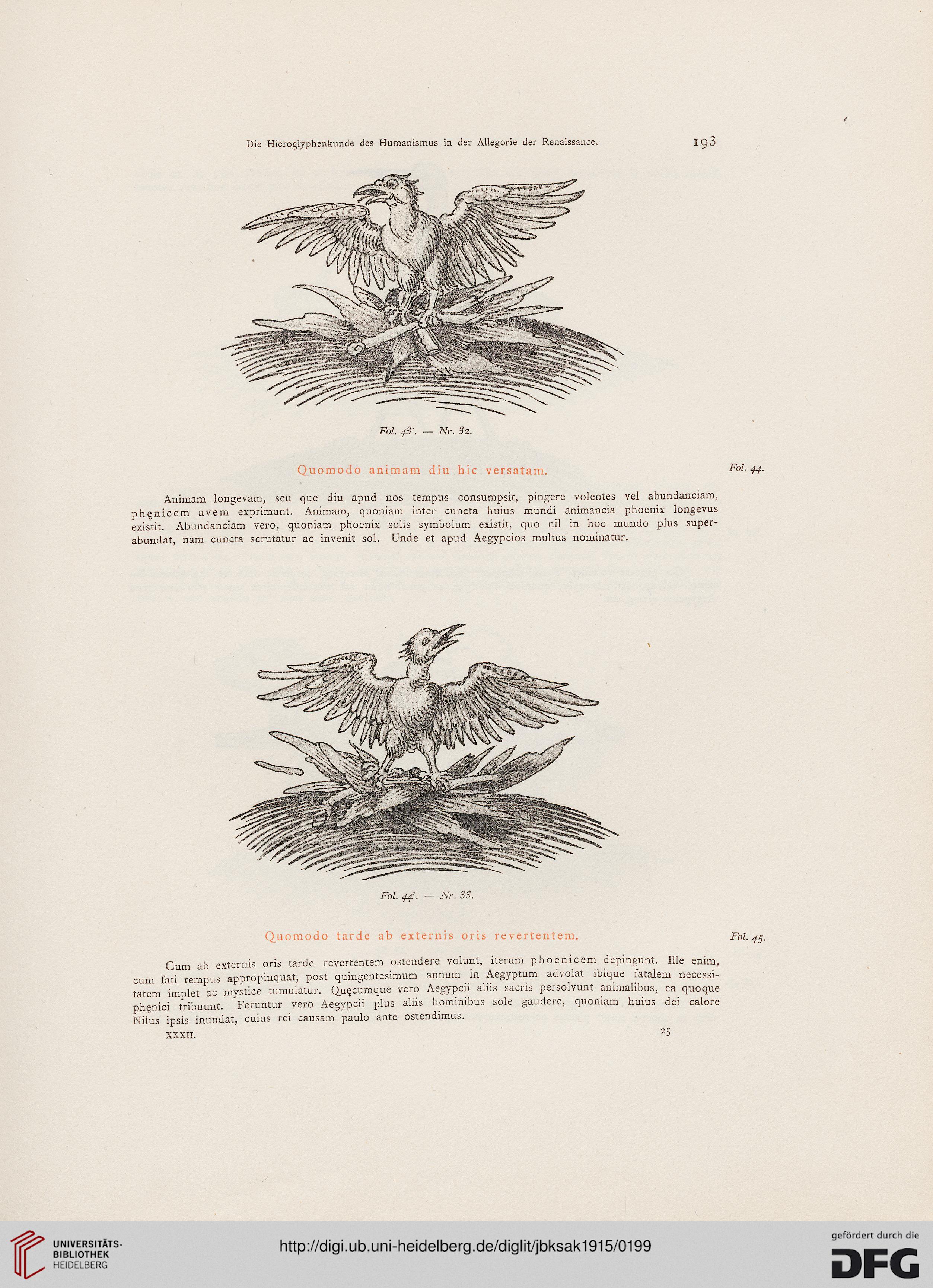 Die Hieroglyphenkunde des Humanismus in der Allegorie der Renaissance. 193

Fol. 43'. — Nr. 32.

Quomodo animam diu hic versatam.

Fol. 44.

Animam longevam, seu que diu apud nos tempus consumpsit, pingere volentes vel abundanciam, phęnicem avem exprimunt. Animam, quoniam inter cuncta huius mundi animancia phoenix longevus existit. Abundanciam vero, quoniam phoenix solis symbolum existit, quo nil in hoc mundo plus superabundat, nam cuncta scrutatur ac invenit sol. Unde et apud Aegypcios multus nominatur.

Fol. 44'. — Nr. 33.

Quomodo tarde ab externis oris revertentem.

Fol. 45.

Cum ab externis oris tarde revertentem ostendere volunt, iterum phoenicem depingunt. Ille enim, cum fati tempus appropinquat, post quingentesimum annum in Aegyptum advolat ibique fatalem necessitatem implet ac mystice tumulatur. Quęcumque vero Aegypcii aliis sacris persolvunt animalibus, ea quoque phęnici tribuunt. Feruntur vero Aegypcii plus aliis hominibus sole gaudere, quoniam huius dei calore Nilus ipsis inundat, cuius rei causam paulo ante ostendimus.

XXXII. 25

UNIVERSITÄTS-BIBLIOTHEK HEIDELBERG

http://digi.ub.uni-heidelberg.de/diglit/jbksak1915/0199

gefördert durch die DFG